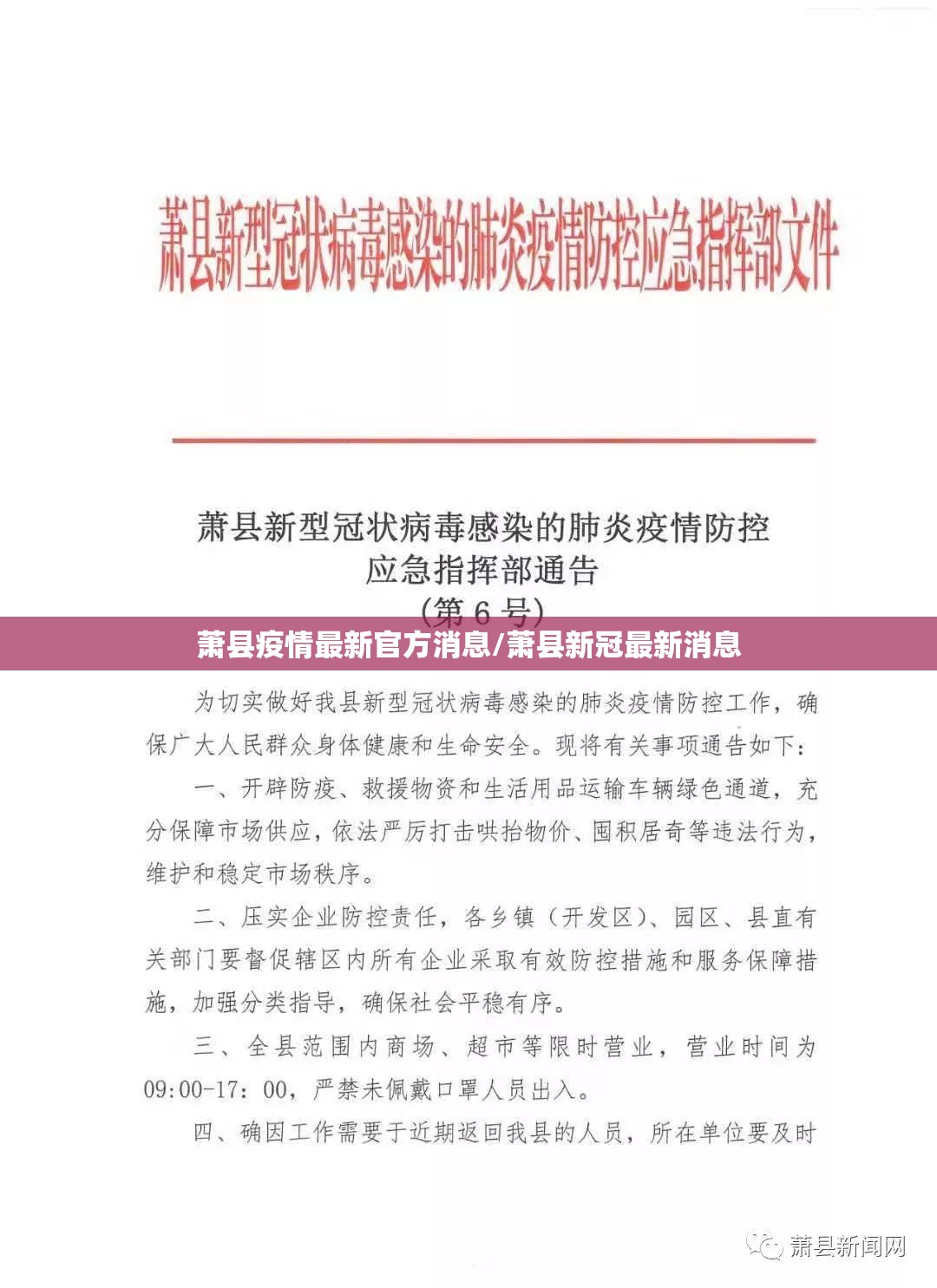 萧县新型冠状病毒感染的肺炎疫情防控应急指挥部文件

萧县新型冠状病毒感染的肺炎疫情防控
应急指挥部通告
(第6号)

萧县疫情最新官方消息/萧县新冠最新消息

为切实做好我县新型冠状病毒感染的肺炎疫情防控工作，确保广大人民群众身体健康和生命安全。现将有关事项通告如下：

一、开辟防疫、救援物资和生活用品运输车辆绿色通道，充分保障市场供应，依法严厉打击哄抬物价、囤积居奇等违法行为，维护和稳定市场秩序。

二、压实企业防控责任，各乡镇（开发区）、园区、县直有关部门要督促辖区内所有企业采取有效防控措施和服务保障措施，加强分类指导，确保社会平稳有序。

三、全县范围内商场、超市等限时营业，营业时间为09:00-17:00，严禁未佩戴口罩人员出入。

四、确因工作需要于近期返回我县的人员，所在单位要及时

萧县新闻网